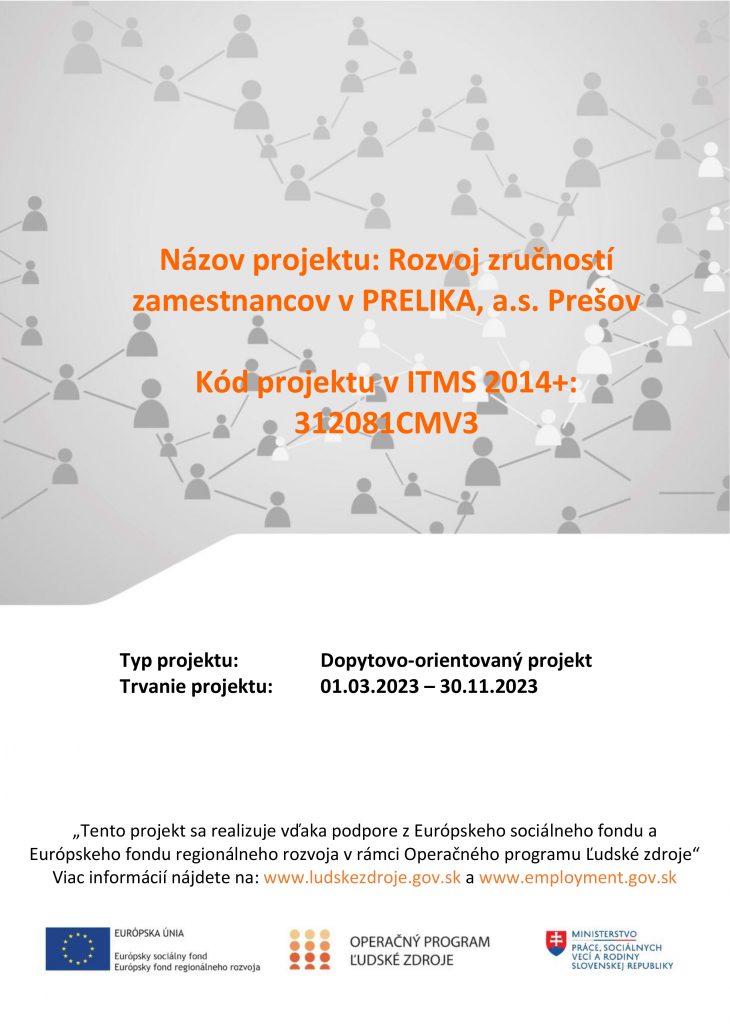 Názov projektu: Rozvoj zručností zamestnancov v PRELIKA, a.s. Prešov

Kód projektu v ITMS 2014+: 312081CMV3

Typ projektu: Dopytovo-orientovaný projekt
Trvanie projektu: 01.03.2023 – 30.11.2023

„Tento projekt sa realizuje vďaka podpore z Európskeho sociálneho fondu a Európskeho fondu regionálneho rozvoja v rámci Operačného programu Ľudské zdroje“
Viac informácií nájdete na: www.ludskezdroje.gov.sk a www.employment.gov.sk

EURÓPSKA ÚNIA
Európsky sociálny fond
Európsky fond regionálneho rozvoja

OPERAČNÝ PROGRAM
ĽUDSKÉ ZDROJE

MINISTERSTVO
PRÁCE, SOCIÁLNYCH VECÍ A RODINY
SLOVENSKEJ REPUBLIKY